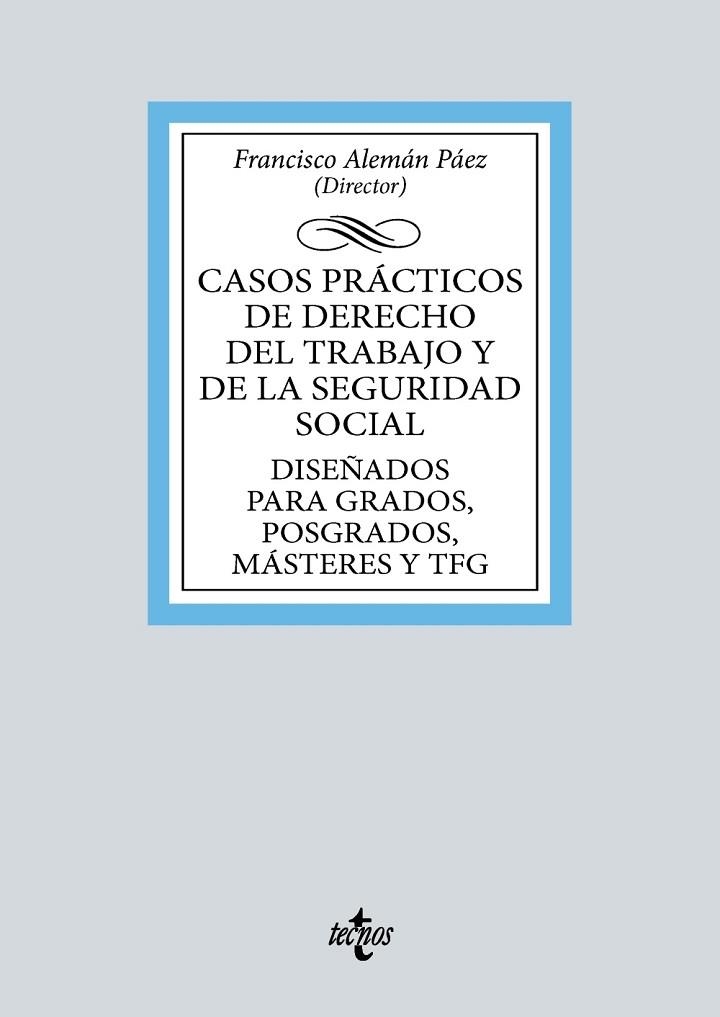 Francisco Alemán Páez
(Director)

CASOS PRÁCTICOS DE DERECHO DEL TRABAJO Y DE LA SEGURIDAD SOCIAL

DISEÑADOS PARA GRADOS, POSGRADOS, MÁSTERES Y TFG

tecnos